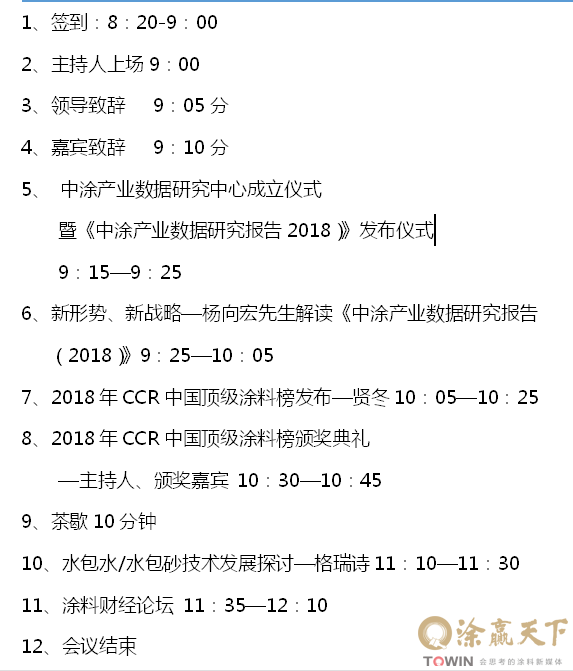 1、签到：8：20-9：00

2、主持人上场 9：00

3、领导致辞　9：05 分

4、嘉宾致辞　9：10 分

5、 中涂产业数据研究中心成立仪式

暨《中涂产业数据研究报告 2018 》发布仪式

9：15—9：25

6、新形势、新战略—杨向宏先生解读《中涂产业数据研究报告（2018 》9：25—10：05

7、2018 年 CCR 中国顶级涂料榜发布—贤冬 10：05—10：25

8、2018 年 CCR 中国顶级涂料榜颁奖典礼

—主持人、颁奖嘉宾 10：30—10：45

9、茶歇 10 分钟

10、水包水/水包砂技术发展探讨—格瑞诗 11：10—11：30

11、涂料财经论坛 11：35—12：10

12、会议结束

涂赢天下
TOWIN 会思考的涂料新媒体